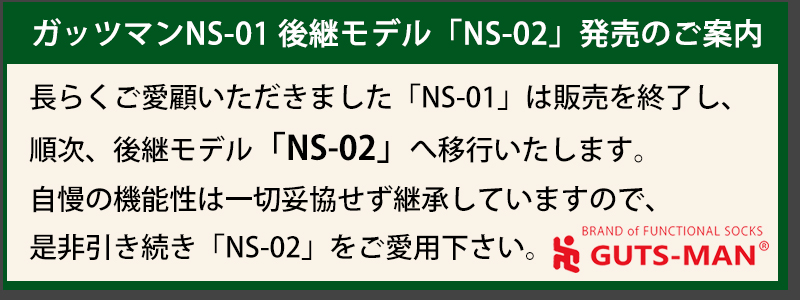 ガッツマンNS-01 後継モデル「NS-02」発売のご案内

長らくご愛顧いただきました「NS-01」は販売を終了し、順次、後継モデル「NS-02」へ移行いたします。自慢の機能性は一切妥協せず継承していますので、是非引き続き「NS-02」をご愛用下さい。

BRAND of FUNCTIONAL SOCKS
GUTS-MAN®